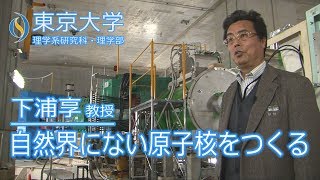 東京大学
理学系研究科・理学部

下浦享 教授
自然界にない原子核をつくる